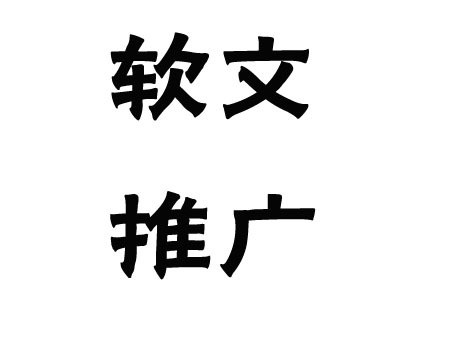 软文
推广